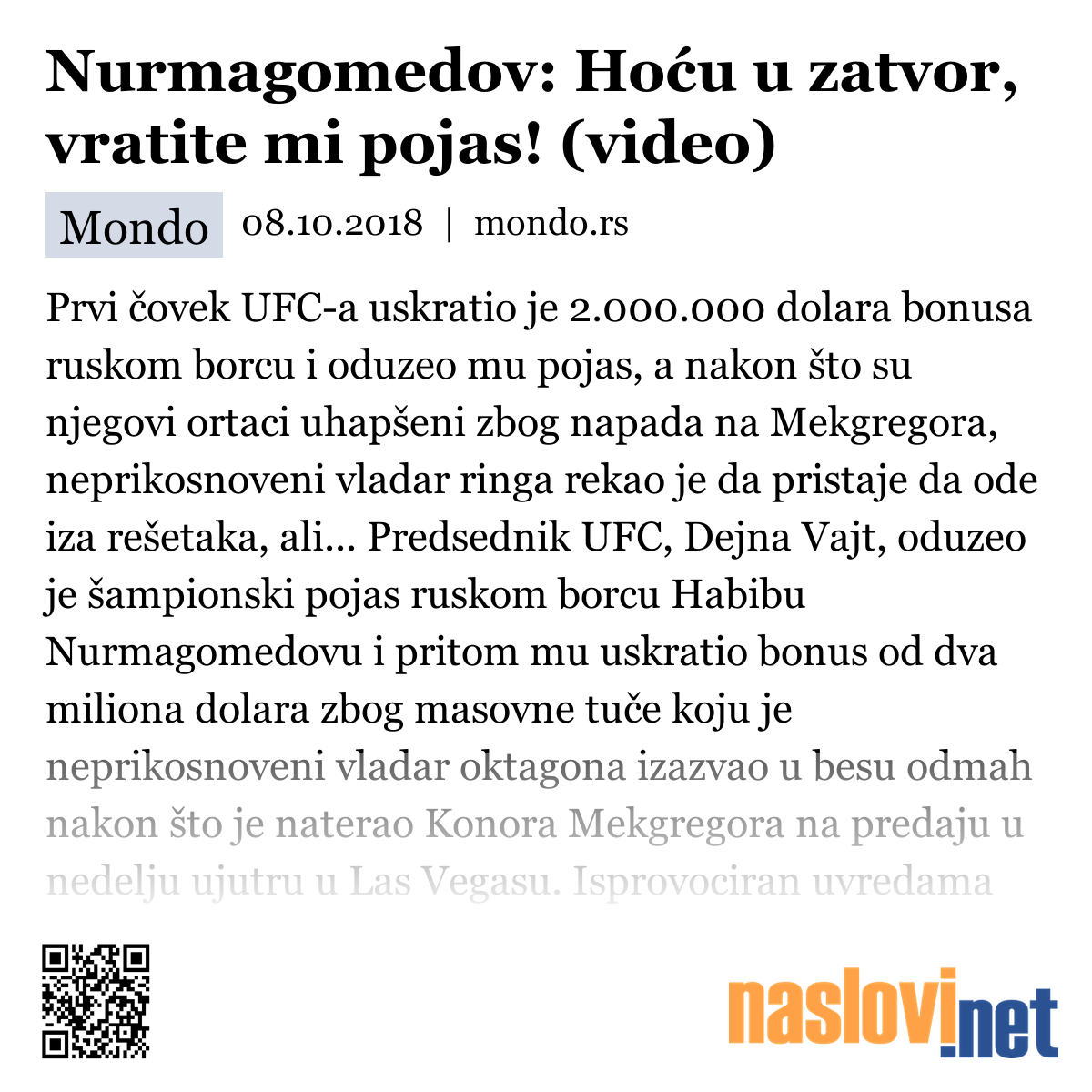 Nurmagomedov: Hoću u zatvor, vratite mi pojas! (video)

Mondo 08.10.2018 | mondo.rs

Prvi čovek UFC-a uskratio je 2.000.000 dolara bonusa ruskom borcu i oduzeo mu pojas, a nakon što su njegovi ortaci uhapšeni zbog napada na Mekgregora, neprikosnoveni vladar ringa rekao je da pristaje da ode iza rešetaka, ali... Predsednik UFC, Dejna Vajt, oduzeo je šampionski pojas ruskom borcu Habibu Nurmagomedovu i pritom mu uskratio bonus od dva miliona dolara zbog masovne tuče koju je neprikosnoveni vladar oktagona izazvao u besu odmah nakon što je naterao Konora Mekgregora na predaju u nedelju ujutru u Las Vegasu. Isprovociran uvredama

naslovi.net